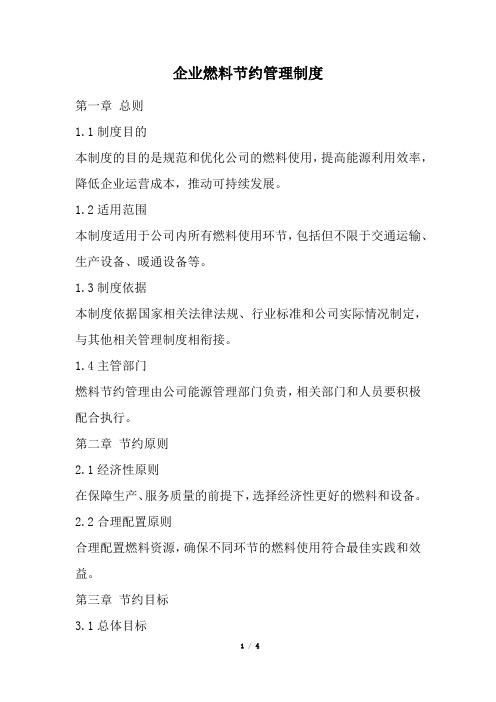 企业燃料节约管理制度

第一章 总则

1.1 制度目的

本制度的目的是规范和优化公司的燃料使用，提高能源利用效率，降低企业运营成本，推动可持续发展。

1.2 适用范围

本制度适用于公司内所有燃料使用环节，包括但不限于交通运输、生产设备、暖通设备等。

1.3 制度依据

本制度依据国家相关法律法规、行业标准和公司实际情况制定，与其他相关管理制度相衔接。

1.4 主管部门

燃料节约管理由公司能源管理部门负责，相关部门和人员要积极配合执行。

第二章 节约原则

2.1 经济性原则

在保障生产、服务质量的前提下，选择经济性更好的燃料和设备。

2.2 合理配置原则

合理配置燃料资源，确保不同环节的燃料使用符合最佳实践和效益。

第三章 节约目标

3.1 总体目标

1 / 4